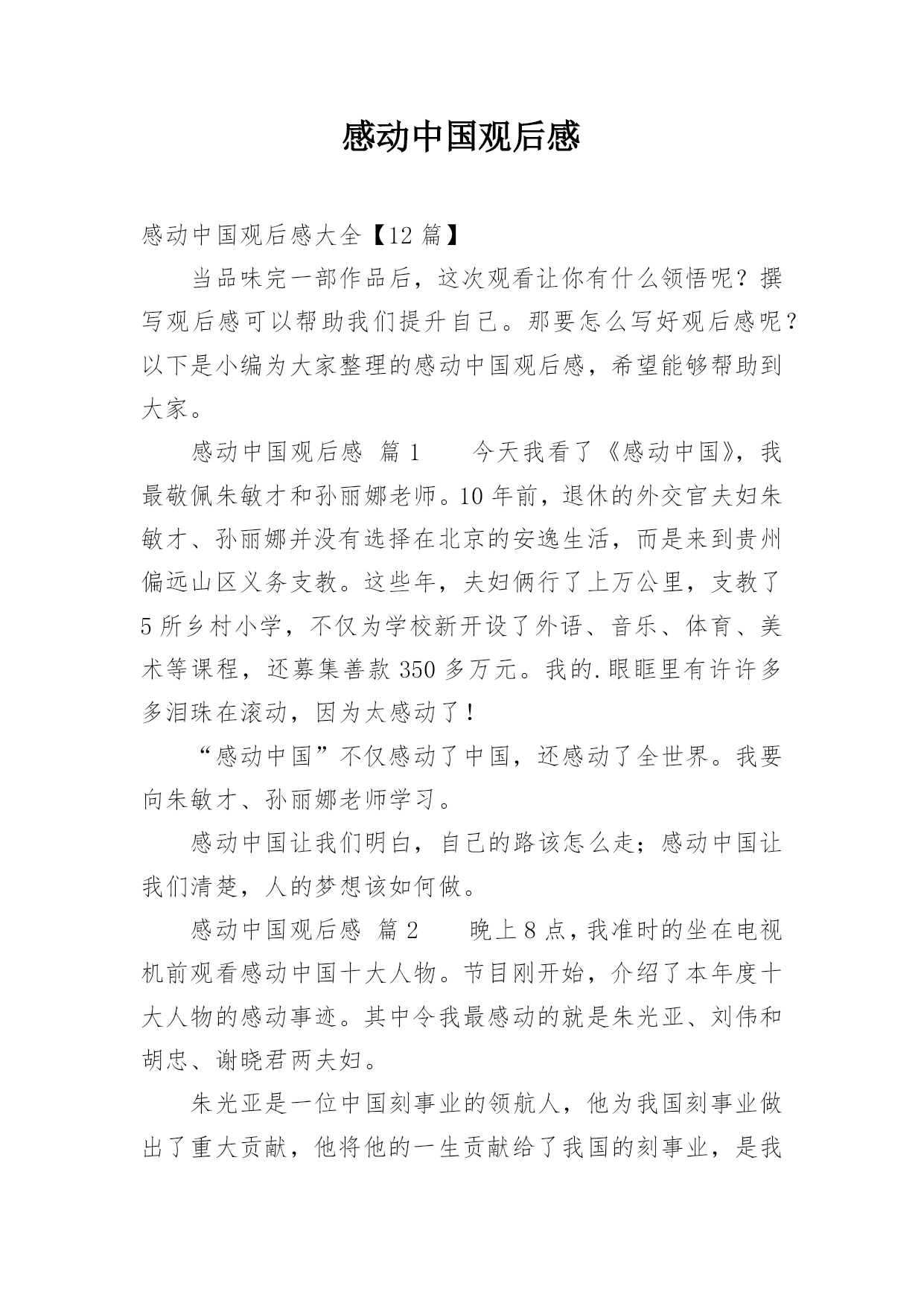 感动中国观后感

感动中国观后感大全【12 篇】

当品味完一部作品后，这次观看让你有什么领悟呢？撰写观后感可以帮助我们提升自己。那要怎么写好观后感呢？以下是小编为大家整理的感动中国观后感，希望能够帮助到大家。

感动中国观后感 篇 1　　今天我看了《感动中国》，我最敬佩朱敏才和孙丽娜老师。10 年前，退休的外交官夫妇朱敏才、孙丽娜并没有选择在北京的安逸生活，而是来到贵州偏远山区义务支教。这些年，夫妇俩行了上万公里，支教了 5 所乡村小学，不仅为学校新开设了外语、音乐、体育、美术等课程，还募集善款 350 多万元。我的.眼眶里有许许多多泪珠在滚动，因为太感动了！

“感动中国”不仅感动了中国，还感动了全世界。我要向朱敏才、孙丽娜老师学习。

感动中国让我们明白，自己的路该怎么走；感动中国让我们清楚，人的梦想该如何做。

感动中国观后感 篇 2　　晚上 8 点，我准时的坐在电视机前观看感动中国十大人物。节目刚开始，介绍了本年度十大人物的感动事迹。其中令我最感动的就是朱光亚、刘伟和胡忠、谢晓君两夫妇。

朱光亚是一位中国刻事业的领航人，他为我国刻事业做出了重大贡献，他将他的一生贡献给了我国的刻事业，是我